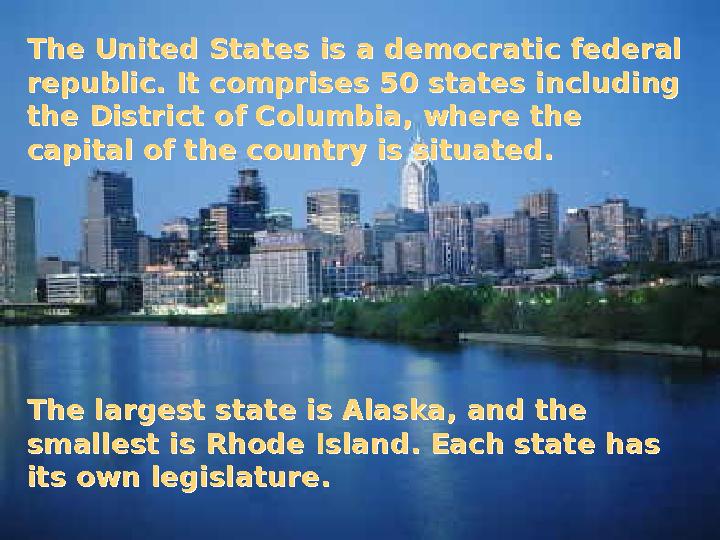 The United States is a democratic federal republic. It comprises 50 states including the District of Columbia, where the capital of the country is situated.

The largest state is Alaska, and the smallest is Rhode Island. Each state has its own legislature.